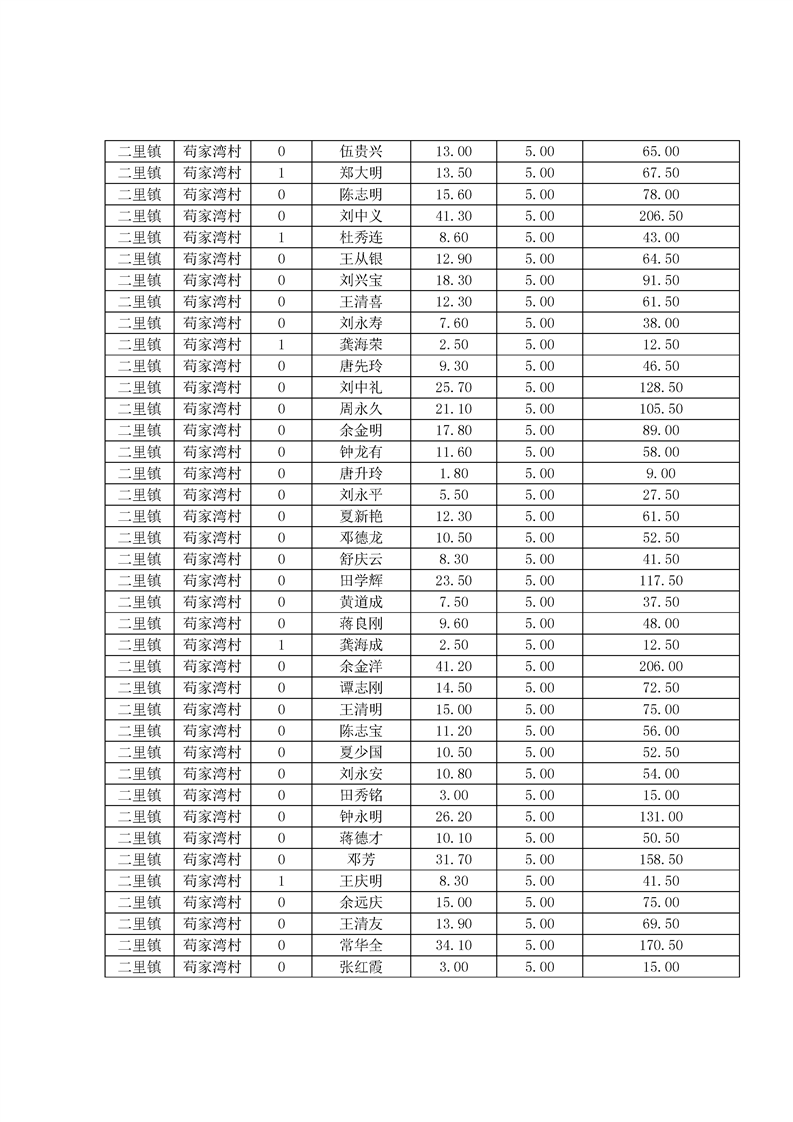 | 二里镇 | 荀家湾村 | 0 | 伍贵兴 | 13.00 | 5.00 | 65.00 |
|---|---|---|---|---|---|---|
| 二里镇 | 荀家湾村 | 1 | 郑大明 | 13.50 | 5.00 | 67.50 |
| 二里镇 | 荀家湾村 | 0 | 陈志明 | 15.60 | 5.00 | 78.00 |
| 二里镇 | 荀家湾村 | 0 | 刘中义 | 41.30 | 5.00 | 206.50 |
| 二里镇 | 荀家湾村 | 1 | 杜秀连 | 8.60 | 5.00 | 43.00 |
| 二里镇 | 荀家湾村 | 0 | 王从银 | 12.90 | 5.00 | 64.50 |
| 二里镇 | 荀家湾村 | 0 | 刘兴宝 | 18.30 | 5.00 | 91.50 |
| 二里镇 | 荀家湾村 | 0 | 王清喜 | 12.30 | 5.00 | 61.50 |
| 二里镇 | 荀家湾村 | 0 | 刘永寿 | 7.60 | 5.00 | 38.00 |
| 二里镇 | 荀家湾村 | 1 | 龚海荣 | 2.50 | 5.00 | 12.50 |
| 二里镇 | 荀家湾村 | 0 | 唐先玲 | 9.30 | 5.00 | 46.50 |
| 二里镇 | 荀家湾村 | 0 | 刘中礼 | 25.70 | 5.00 | 128.50 |
| 二里镇 | 荀家湾村 | 0 | 周永久 | 21.10 | 5.00 | 105.50 |
| 二里镇 | 荀家湾村 | 0 | 余金明 | 17.80 | 5.00 | 89.00 |
| 二里镇 | 荀家湾村 | 0 | 钟龙有 | 11.60 | 5.00 | 58.00 |
| 二里镇 | 荀家湾村 | 0 | 唐升玲 | 1.80 | 5.00 | 9.00 |
| 二里镇 | 荀家湾村 | 0 | 刘永平 | 5.50 | 5.00 | 27.50 |
| 二里镇 | 荀家湾村 | 0 | 夏新艳 | 12.30 | 5.00 | 61.50 |
| 二里镇 | 荀家湾村 | 0 | 邓德龙 | 10.50 | 5.00 | 52.50 |
| 二里镇 | 荀家湾村 | 0 | 舒庆云 | 8.30 | 5.00 | 41.50 |
| 二里镇 | 荀家湾村 | 0 | 田学辉 | 23.50 | 5.00 | 117.50 |
| 二里镇 | 荀家湾村 | 0 | 黄道成 | 7.50 | 5.00 | 37.50 |
| 二里镇 | 荀家湾村 | 0 | 蒋良刚 | 9.60 | 5.00 | 48.00 |
| 二里镇 | 荀家湾村 | 1 | 龚海成 | 2.50 | 5.00 | 12.50 |
| 二里镇 | 荀家湾村 | 0 | 余金洋 | 41.20 | 5.00 | 206.00 |
| 二里镇 | 荀家湾村 | 0 | 谭志刚 | 14.50 | 5.00 | 72.50 |
| 二里镇 | 荀家湾村 | 0 | 王清明 | 15.00 | 5.00 | 75.00 |
| 二里镇 | 荀家湾村 | 0 | 陈志宝 | 11.20 | 5.00 | 56.00 |
| 二里镇 | 荀家湾村 | 0 | 夏少国 | 10.50 | 5.00 | 52.50 |
| 二里镇 | 荀家湾村 | 0 | 刘永安 | 10.80 | 5.00 | 54.00 |
| 二里镇 | 荀家湾村 | 0 | 田秀铭 | 3.00 | 5.00 | 15.00 |
| 二里镇 | 荀家湾村 | 0 | 钟永明 | 26.20 | 5.00 | 131.00 |
| 二里镇 | 荀家湾村 | 0 | 蒋德才 | 10.10 | 5.00 | 50.50 |
| 二里镇 | 荀家湾村 | 0 | 邓芳 | 31.70 | 5.00 | 158.50 |
| 二里镇 | 荀家湾村 | 1 | 王庆明 | 8.30 | 5.00 | 41.50 |
| 二里镇 | 荀家湾村 | 0 | 余远庆 | 15.00 | 5.00 | 75.00 |
| 二里镇 | 荀家湾村 | 0 | 王清友 | 13.90 | 5.00 | 69.50 |
| 二里镇 | 荀家湾村 | 0 | 常华全 | 34.10 | 5.00 | 170.50 |
| 二里镇 | 荀家湾村 | 0 | 张红霞 | 3.00 | 5.00 | 15.00 |